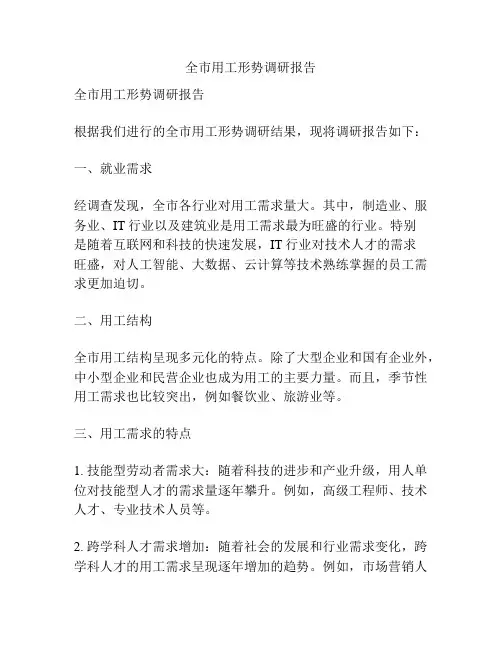 全市用工形势调研报告

全市用工形势调研报告

根据我们进行的全市用工形势调研结果，现将调研报告如下：

一、就业需求

经调查发现，全市各行业对用工需求量大。其中，制造业、服务业、IT 行业以及建筑业是用工需求最为旺盛的行业。特别是随着互联网和科技的快速发展，IT 行业对技术人才的需求旺盛，对人工智能、大数据、云计算等技术熟练掌握的员工需求更加迫切。

二、用工结构

全市用工结构呈现多元化的特点。除了大型企业和国有企业外，中小型企业和民营企业也成为用工的主要力量。而且，季节性用工需求也比较突出，例如餐饮业、旅游业等。

三、用工需求的特点

1. 技能型劳动者需求大：随着科技的进步和产业升级，用人单位对技能型人才的需求量逐年攀升。例如，高级工程师、技术人才、专业技术人员等。

2. 跨学科人才需求增加：随着社会的发展和行业需求变化，跨学科人才的用工需求呈现逐年增加的趋势。例如，市场营销人